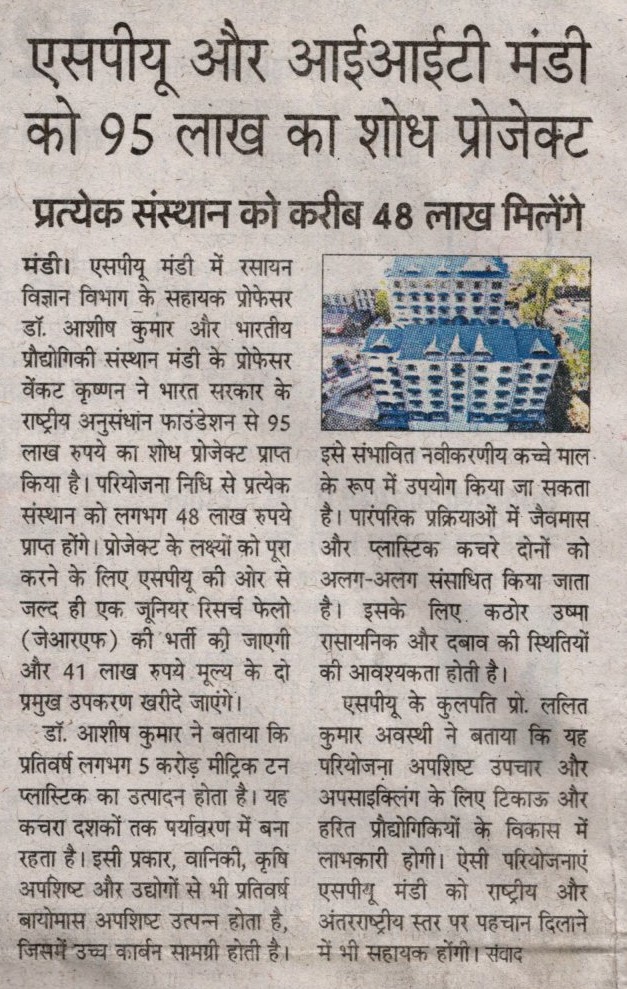 एसपीयू और आईआईटी मंडी को 95 लाख का शोध प्रोजेक्ट

प्रत्येक संस्थान को करीब 48 लाख मिलेंगे

मंडी। एसपीयू मंडी में रसायन विज्ञान विभाग के सहायक प्रोफेसर डॉ. आशीष कुमार और भारतीय प्रौद्योगिकी संस्थान मंडी के प्रोफेसर वेंकट कृष्णन ने भारत सरकार के राष्ट्रीय अनुसंधान फाउंडेशन से 95 लाख रुपये का शोध प्रोजेक्ट प्राप्त किया है। परियोजना निधि से प्रत्येक संस्थान को लगभग 48 लाख रुपये प्राप्त होंगे। प्रोजेक्ट के लक्ष्यों को पूरा करने के लिए एसपीयू की ओर से जल्द ही एक जूनियर रिसर्च फेलो (जेआरएफ) की भर्ती की जाएगी और 41 लाख रुपये मूल्य के दो प्रमुख उपकरण खरीदे जाएंगे।

डॉ. आशीष कुमार ने बताया कि प्रतिवर्ष लगभग 5 करोड़ मीट्रिक टन प्लास्टिक का उत्पादन होता है। यह कचरा दशकों तक पर्यावरण में बना रहता है। इसी प्रकार, वानिकी, कृषि अपशिष्ट और उद्योगों से भी प्रतिवर्ष बायोमास अपशिष्ट उत्पन्न होता है, जिसमें उच्च कार्बन सामग्री होती है। इसे संभावित नवीकरणीय कच्चे माल के रूप में उपयोग किया जा सकता है। पारंपरिक प्रक्रियाओं में जैवमास और प्लास्टिक कचरे दोनों को अलग-अलग संसाधित किया जाता है। इसके लिए कठोर उष्मा रासायनिक और दबाव की स्थितियों की आवश्यकता होती है।

एसपीयू के कुलपति प्रो. ललित कुमार अवस्थी ने बताया कि यह परियोजना अपशिष्ट उपचार और अपसाइक्लिंग के लिए टिकाऊ और हरित प्रौद्योगिकियों के विकास में लाभकारी होगी। ऐसी परियोजनाएं एसपीयू मंडी को राष्ट्रीय और अंतरराष्ट्रीय स्तर पर पहचान दिलाने में भी सहायक होंगी। संवाद